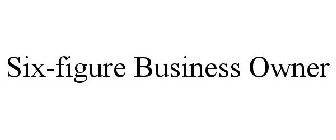 Six-figure Business Owner